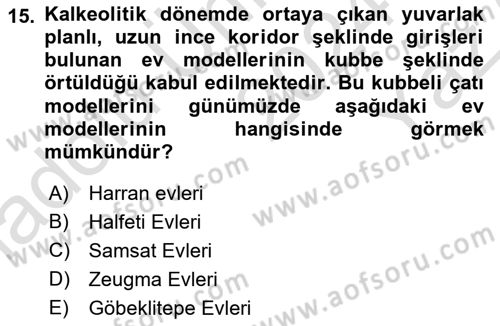 15. Kalkeolitik dönemde ortaya çıkan yuvarlak planlı, uzun ince koridor şeklinde girişleri bulunan ev modellerinin kubbe şeklinde örtüldüğü kabul edilmektedir. Bu kubbeli çatı modellerini günümüzde aşağıdaki ev modellerinin hangisinde görmek mümkündür?

A) Harran evleri
B) Halfeti Evleri
C) Samsat Evleri
D) Zeugma Evleri
E) Göbeklitepe Evleri

www.aofsoru.com
www.aofsoru.com
www.aofsoru.com
www.aofsoru.com